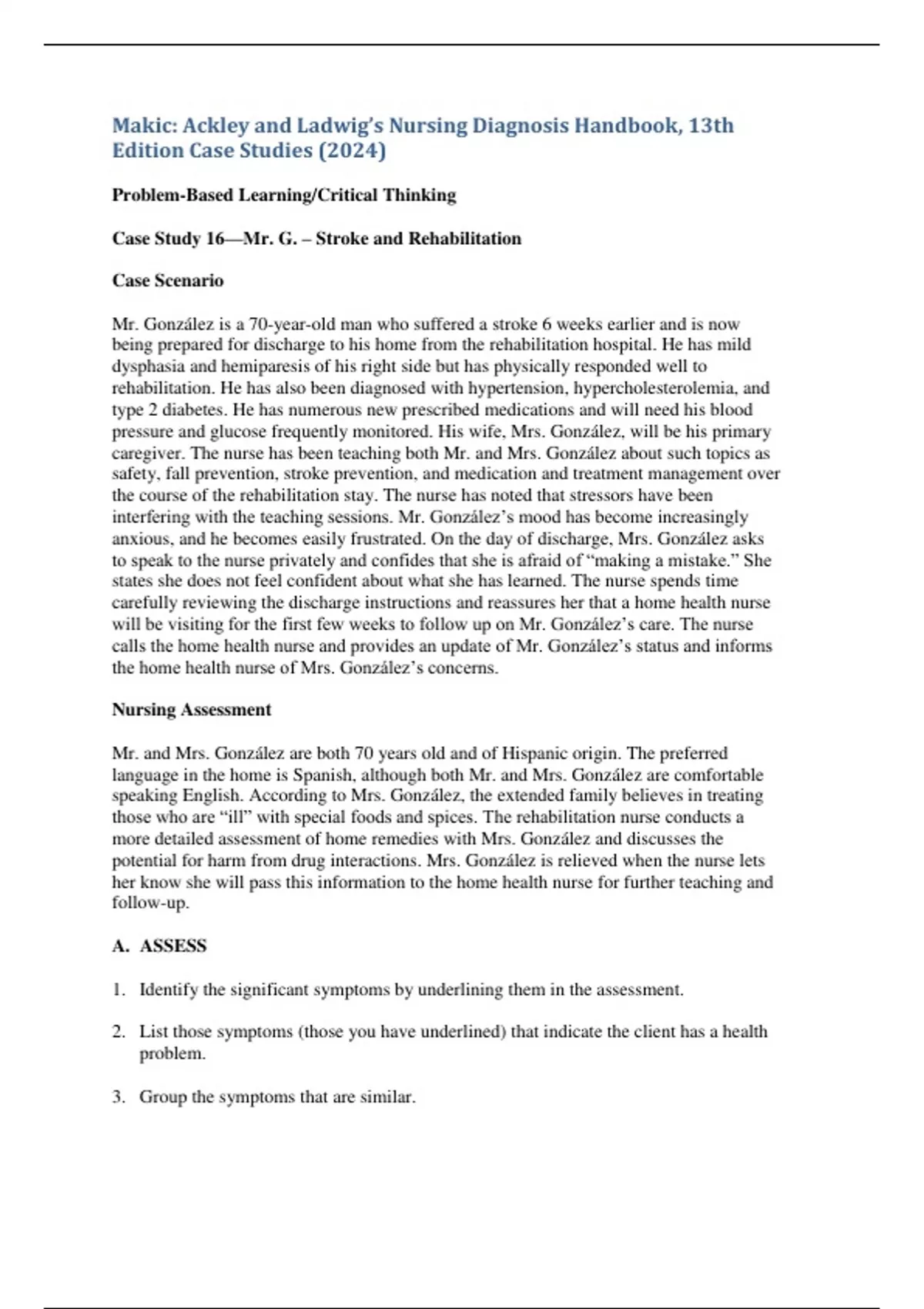 Makic: Ackley and Ladwig's Nursing Diagnosis Handbook, 13th Edition Case Studies (2024)

Problem-Based Learning/Critical Thinking

Case Study 16—Mr. G. – Stroke and Rehabilitation

Case Scenario

Mr. González is a 70-year-old man who suffered a stroke 6 weeks earlier and is now being prepared for discharge to his home from the rehabilitation hospital. He has mild dysphasia and hemiparesis of his right side but has physically responded well to rehabilitation. He has also been diagnosed with hypertension, hypercholesterolemia, and type 2 diabetes. He has numerous new prescribed medications and will need his blood pressure and glucose frequently monitored. His wife, Mrs. González, will be his primary caregiver. The nurse has been teaching both Mr. and Mrs. González about such topics as safety, fall prevention, stroke prevention, and medication and treatment management over the course of the rehabilitation stay. The nurse has noted that stressors have been interfering with the teaching sessions. Mr. González's mood has become increasingly anxious, and he becomes easily frustrated. On the day of discharge, Mrs. González asks to speak to the nurse privately and confides that she is afraid of "making a mistake." She states she does not feel confident about what she has learned. The nurse spends time carefully reviewing the discharge instructions and reassures her that a home health nurse will be visiting for the first few weeks to follow up on Mr. González's care. The nurse calls the home health nurse and provides an update of Mr. González's status and informs the home health nurse of Mrs. González's concerns.

Nursing Assessment

Mr. and Mrs. González are both 70 years old and of Hispanic origin. The preferred language in the home is Spanish, although both Mr. and Mrs. González are comfortable speaking English. According to Mrs. González, the extended family believes in treating those who are "ill" with special foods and spices. The rehabilitation nurse conducts a more detailed assessment of home remedies with Mrs. González and discusses the potential for harm from drug interactions. Mrs. González is relieved when the nurse lets her know she will pass this information to the home health nurse for further teaching and follow-up.

A. ASSESS

1. Identify the significant symptoms by underlining them in the assessment.

2. List those symptoms (those you have underlined) that indicate the client has a health problem.

3. Group the symptoms that are similar.